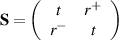 $\mathbf{S} = \begin{pmatrix} t & r^{+} \\ r^{-} & t \end{pmatrix}$